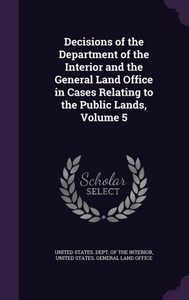 Decisions of the Department of the Interior and the General Land Office in Cases Relating to the Public Lands, Volume 5

Scholar SELECT

UNITED STATES. DEPT. OF THE INTERIOR, UNITED STATES. GENERAL LAND OFFICE